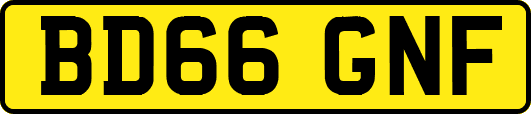 BD66 GNF